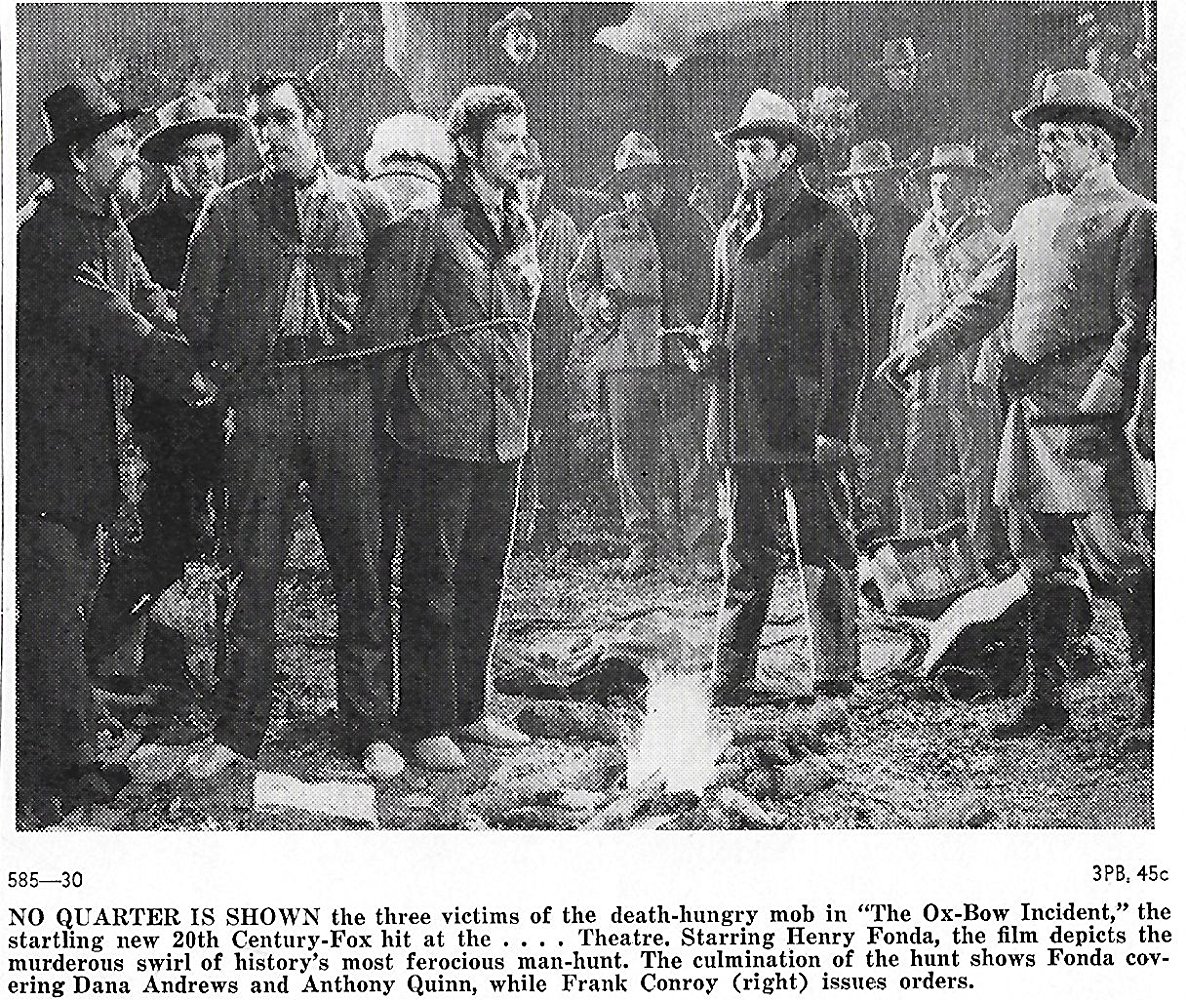 585—30

3PB, 45c

NO QUARTER IS SHOWN the three victims of the death-hungry mob in "The Ox-Bow Incident," the startling new 20th Century-Fox hit at the . . . . Theatre. Starring Henry Fonda, the film depicts the murderous swirl of history's most ferocious man-hunt. The culmination of the hunt shows Fonda covering Dana Andrews and Anthony Quinn, while Frank Conroy (right) issues orders.